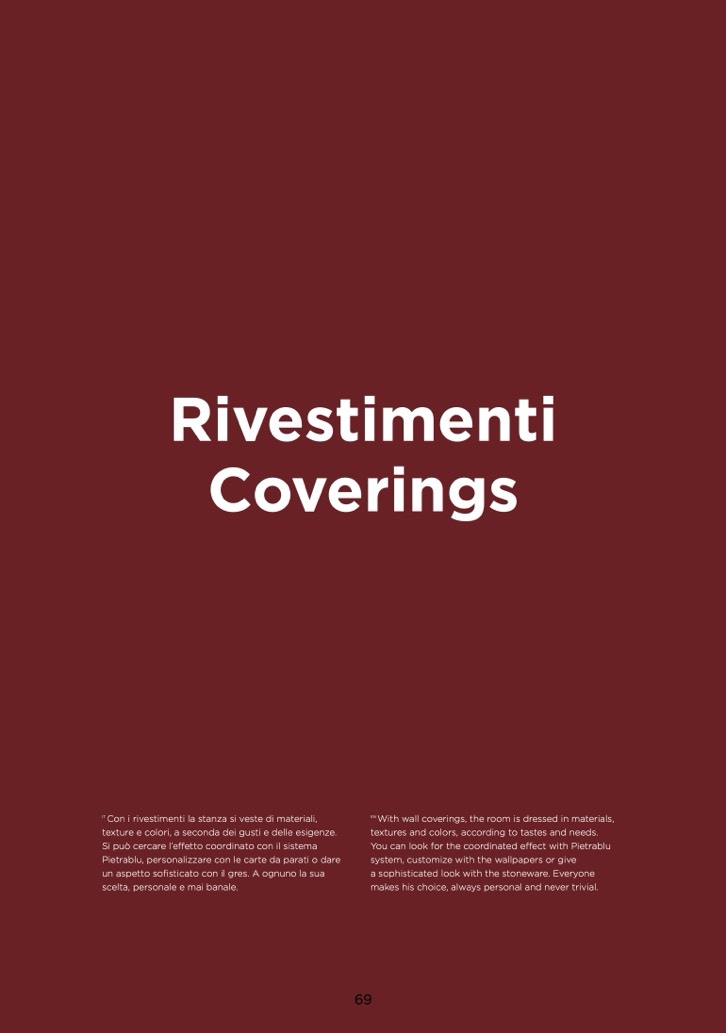 Rivestimenti
Coverings

IT Con i rivestimenti la stanza si veste di materiali, texture e colori, a seconda dei gusti e delle esigenze. Si può cercare l'effetto coordinato con il sistema Pietrablu, personalizzare con le carte da parati o dare un aspetto sofisticato con il gres. A ognuno la sua scelta, personale e mai banale.

EN With wall coverings, the room is dressed in materials, textures and colors, according to tastes and needs. You can look for the coordinated effect with Pietrablu system, customize with the wallpapers or give a sophisticated look with the stoneware. Everyone makes his choice, always personal and never trivial.

69